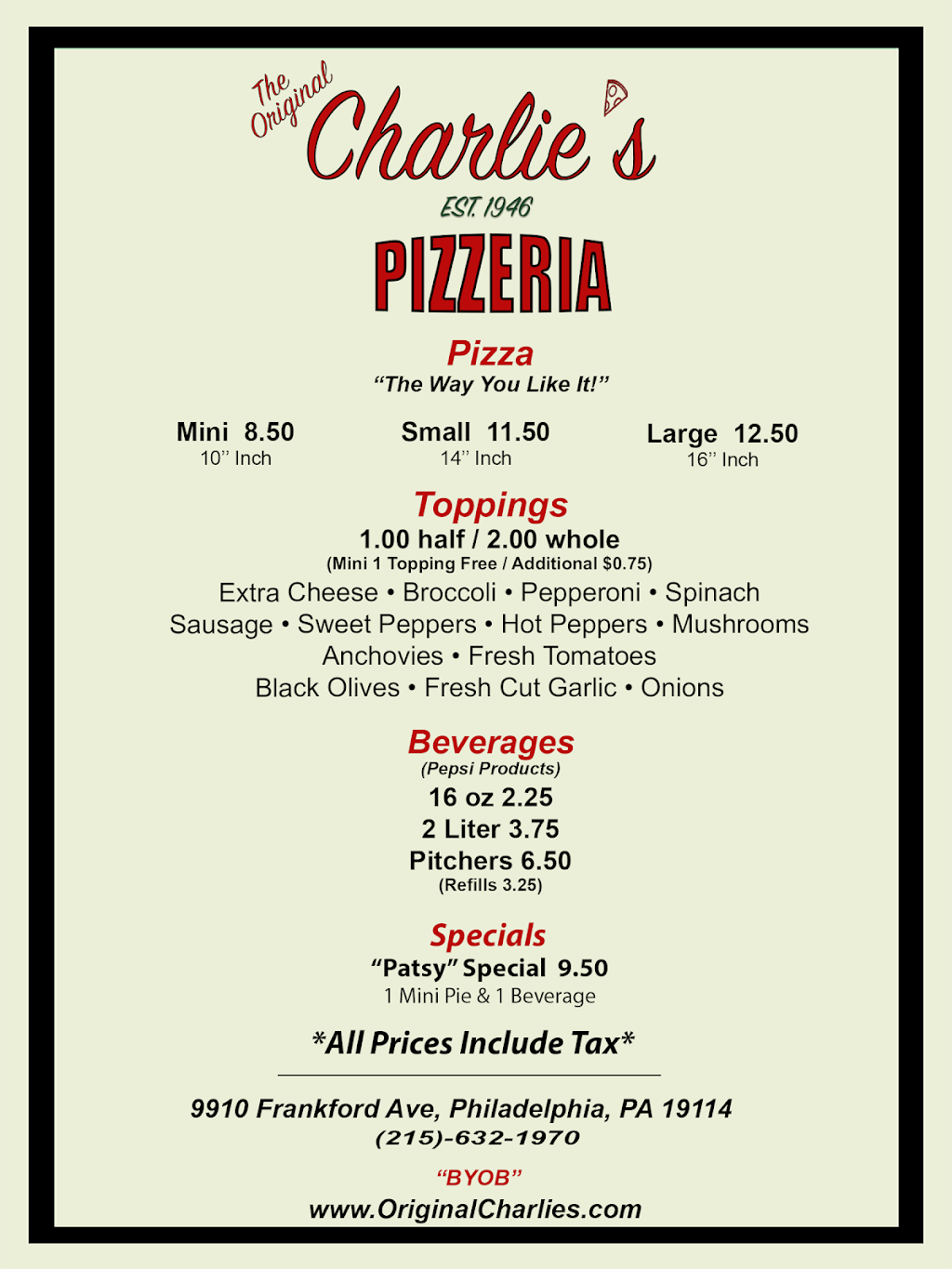 The Original Charlie's

EST. 1946

PIZZERIA

Pizza
"The Way You Like It!"

Mini 8.50
10" Inch

Small 11.50
14" Inch

Large 12.50
16" Inch

Toppings
1.00 half / 2.00 whole
(Mini 1 Topping Free / Additional $0.75)
Extra Cheese • Broccoli • Pepperoni • Spinach
Sausage • Sweet Peppers • Hot Peppers • Mushrooms
Anchovies • Fresh Tomatoes
Black Olives • Fresh Cut Garlic • Onions

Beverages
(Pepsi Products)
16 oz 2.25
2 Liter 3.75
Pitchers 6.50
(Refills 3.25)

Specials
"Patsy" Special 9.50
1 Mini Pie & 1 Beverage

*All Prices Include Tax*

9910 Frankford Ave, Philadelphia, PA 19114
(215)-632-1970

"BYOB"

www.OriginalCharlies.com